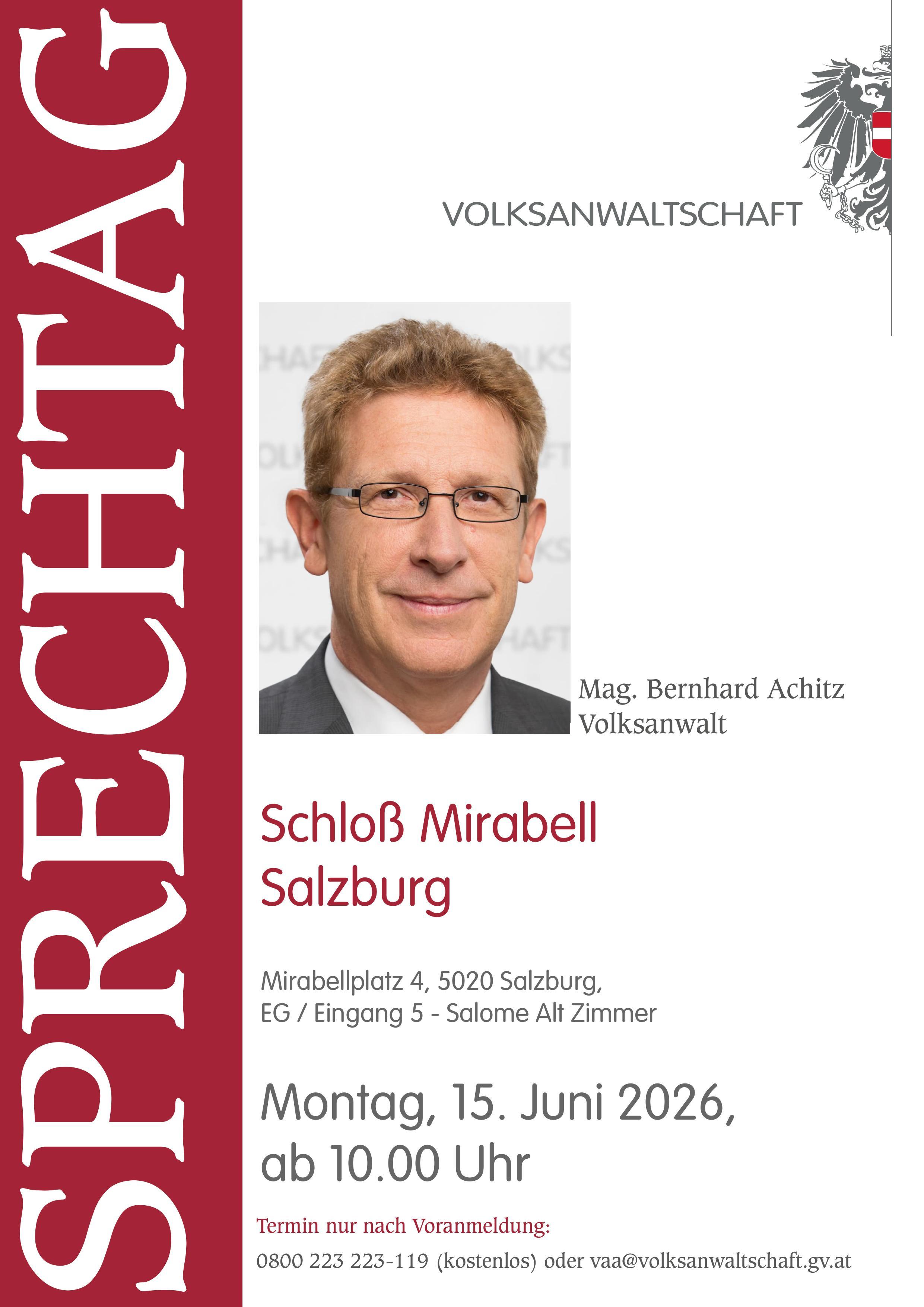 SPRECHTAG

VOLKSANWALTSCHAFT

Mag. Bernhard Achitz
Volksanwalt

Schloß Mirabell
Salzburg

Mirabellplatz 4, 5020 Salzburg,
EG / Eingang 5 - Salome Alt Zimmer

Montag, 15. Juni 2026,
ab 10.00 Uhr

Termin nur nach Voranmeldung:

0800 223 223-119 (kostenlos) oder vaa@volksanwaltschaft.gv.at